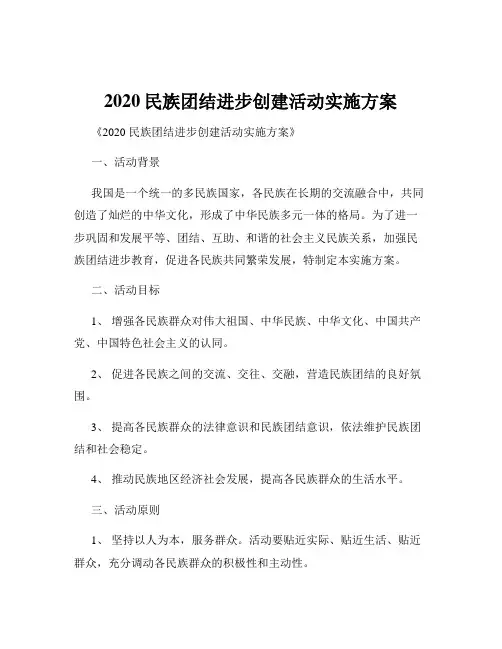 2020 民族团结进步创建活动实施方案

《2020 民族团结进步创建活动实施方案》

一、活动背景

我国是一个统一的多民族国家，各民族在长期的交流融合中，共同创造了灿烂的中华文化，形成了中华民族多元一体的格局。为了进一步巩固和发展平等、团结、互助、和谐的社会主义民族关系，加强民族团结进步教育，促进各民族共同繁荣发展，特制定本实施方案。

二、活动目标

1、 增强各民族群众对伟大祖国、中华民族、中华文化、中国共产党、中国特色社会主义的认同。

2、 促进各民族之间的交流、交往、交融，营造民族团结的良好氛围。

3、 提高各民族群众的法律意识和民族团结意识，依法维护民族团结和社会稳定。

4、 推动民族地区经济社会发展，提高各民族群众的生活水平。

三、活动原则

1、 坚持以人为本，服务群众。活动要贴近实际、贴近生活、贴近群众，充分调动各民族群众的积极性和主动性。